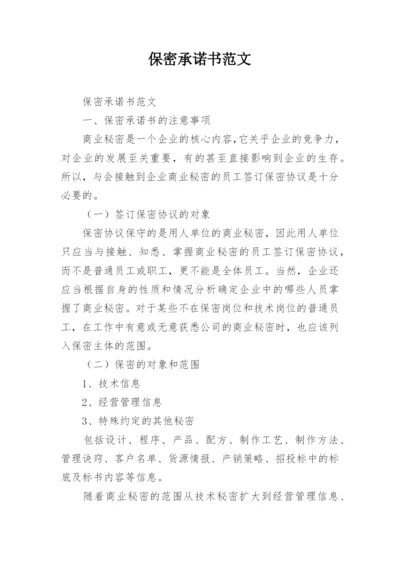 保密承诺书范文

保密承诺书范文

一、保密承诺书的注意事项

商业秘密是一个企业的核心内容,它关乎企业的竞争力,对企业的发展至关重要,有的甚至直接影响到企业的生存。所以,与会接触到企业商业秘密的员工签订保密协议是十分必要的。

(一)签订保密协议的对象

保密协议保守的是用人单位的商业秘密,因此用人单位只应当与接触、知悉、掌握商业秘密的员工签订保密协议,而不是普通员工或职工,更不能是全体员工。当然,企业还应当根据自身的性质和情况分析确定企业中的哪些人员掌握了商业秘密。对于某些不在保密岗位和技术岗位的普通员工,在工作中有意或无意获悉公司的商业秘密时,也应该列入保密主体的范围。

(二)保密的对象和范围

1、技术信息

2、经营管理信息

3、特殊约定的其他秘密

包括设计、程序、产品、配方、制作工艺、制作方法、管理诀窍、客户名单、货源情报、产销策略、招投标中的标底及标书内容等信息。

随着商业秘密的范围从技术秘密扩大到经营管理信息、